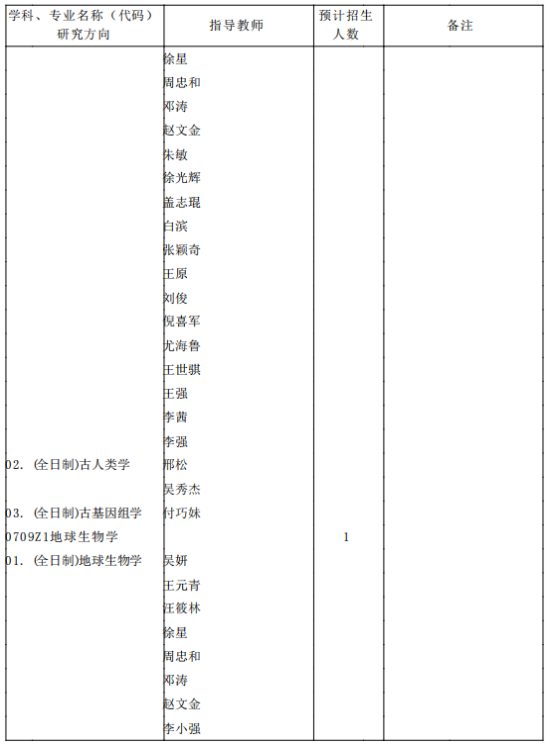 | 学科、专业名称（代码）研究方向 | 指导教师 | 预计招生人数 | 备注 |
|---|---|---|---|
| | 徐星 | | |
| | 周忠和 | | |
| | 邓涛 | | |
| | 赵文金 | | |
| | 朱敏 | | |
| | 徐光辉 | | |
| | 盖志琨 | | |
| | 白滨 | | |
| | 张颖奇 | | |
| | 王原 | | |
| | 刘俊 | | |
| | 倪喜军 | | |
| | 尤海鲁 | | |
| | 王世骐 | | |
| | 王强 | | |
| | 李茜 | | |
| | 李强 | | |
| 02. (全日制)古人类学 | 邢松 | | |
| | 吴秀杰 | | |
| 03. (全日制)古基因组学 | 付巧妹 | | |
| 0709Z1地球生物学 | | 1 | |
| 01. (全日制)地球生物学 | 吴妍 | | |
| | 王元青 | | |
| | 汪筱林 | | |
| | 徐星 | | |
| | 周忠和 | | |
| | 邓涛 | | |
| | 赵文金 | | |
| | 李小强 | | |